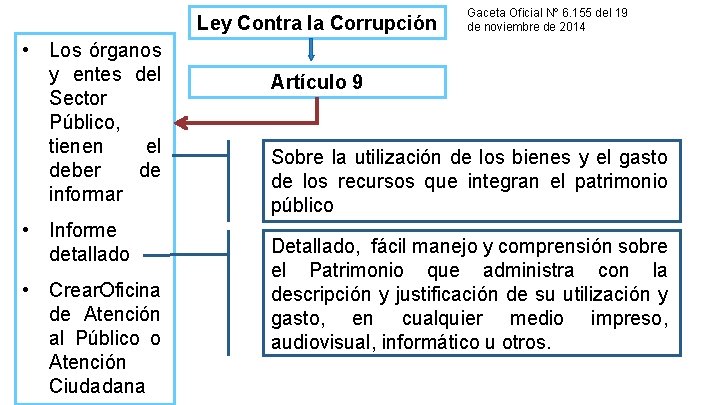 Ley Contra la Corrupción

Gaceta Oficial Nº 6.155 del 19 de noviembre de 2014

Artículo 9

• Los órganos y entes del Sector Público, tienen el deber de informar

• Informe detallado

• CrearOficina de Atención al Público o Atención Ciudadana

Sobre la utilización de los bienes y el gasto de los recursos que integran el patrimonio público

Detallado, fácil manejo y comprensión sobre el Patrimonio que administra con la descripción y justificación de su utilización y gasto, en cualquier medio impreso, audiovisual, informático u otros.